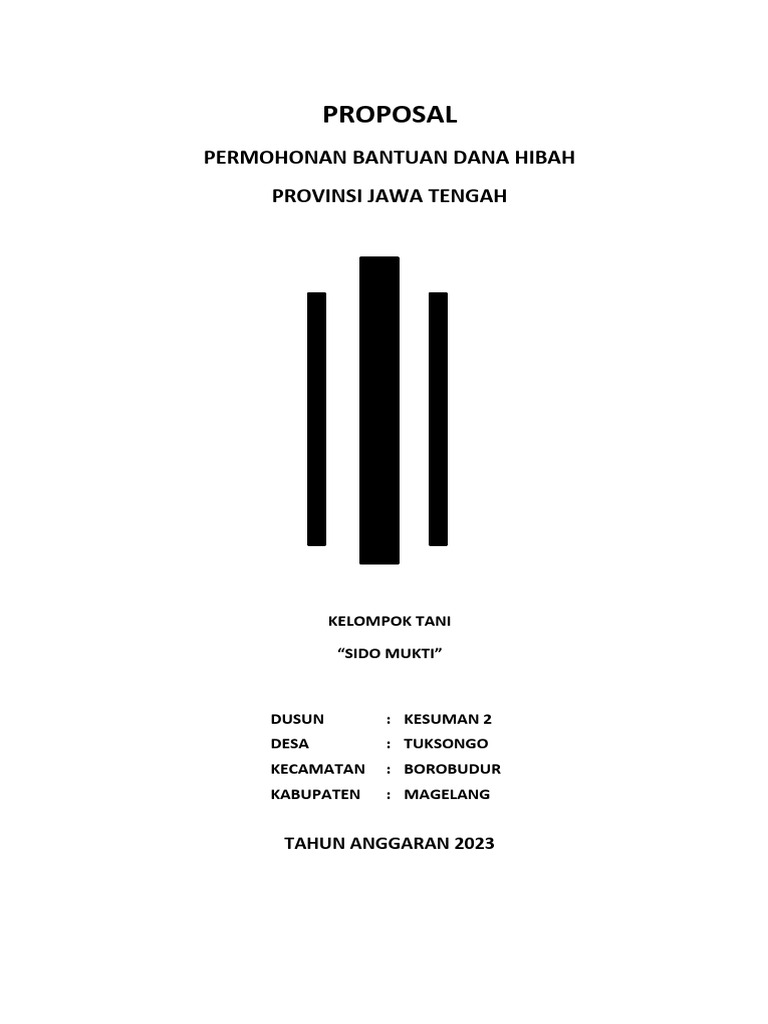 PROPOSAL

PERMOHONAN BANTUAN DANA HIBAH

PROVINSI JAWA TENGAH

KELOMPOK TANI

“SIDO MUKTI”

DUSUN : KESUMAN 2
DESA : TUKSONGO
KECAMATAN : BOROBUDUR
KABUPATEN : MAGELANG

TAHUN ANGGARAN 2023